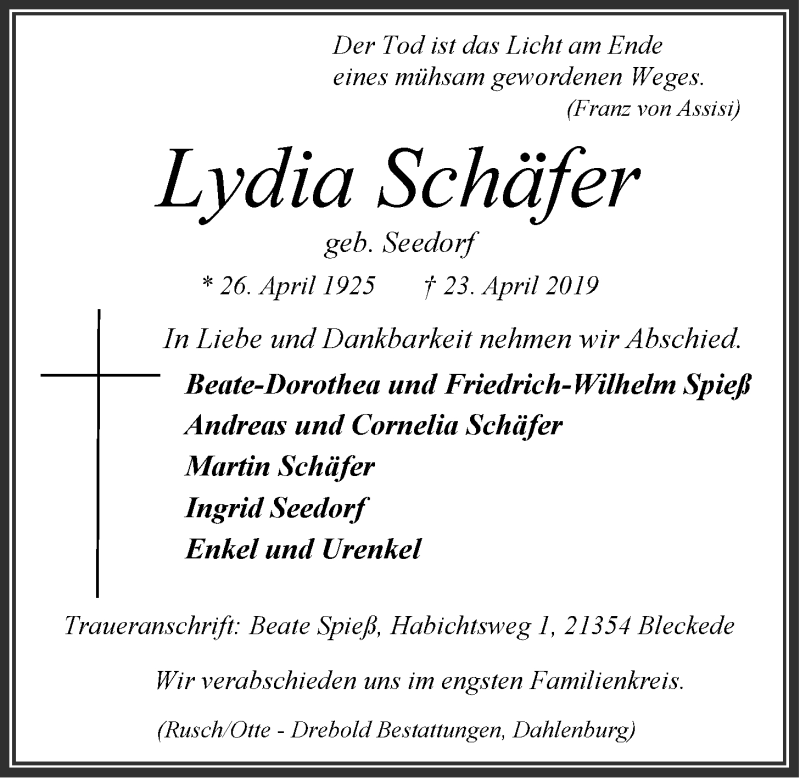 Der Tod ist das Licht am Ende
eines mühsam gewordenen Weges.
(Franz von Assisi)

Lydia Schäfer
geb. Seedorf

* 26. April 1925 † 23. April 2019

In Liebe und Dankbarkeit nehmen wir Abschied.

Beate-Dorothea und Friedrich-Wilhelm Spieß
Andreas und Cornelia Schäfer
Martin Schäfer
Ingrid Seedorf
Enkel und Urenkel

Traueranschrift: Beate Spieß, Habichtsweg 1, 21354 Bleckede

Wir verabschieden uns im engsten Familienkreis.

(Rusch/Otte - Drebold Bestattungen, Dahlenburg)